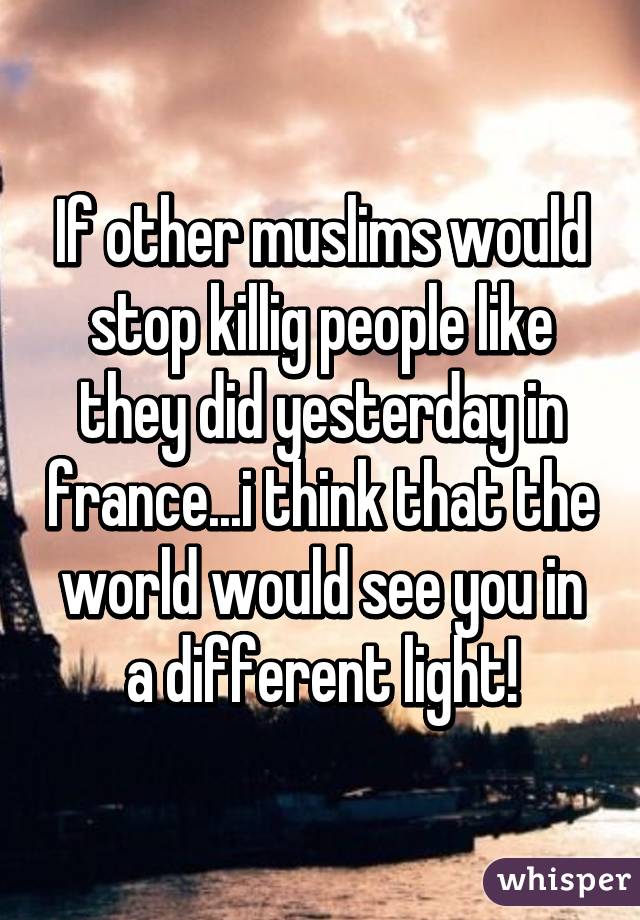 If other muslims would stop killig people like they did yesterday in france...i think that the world would see you in a different light!

whisper